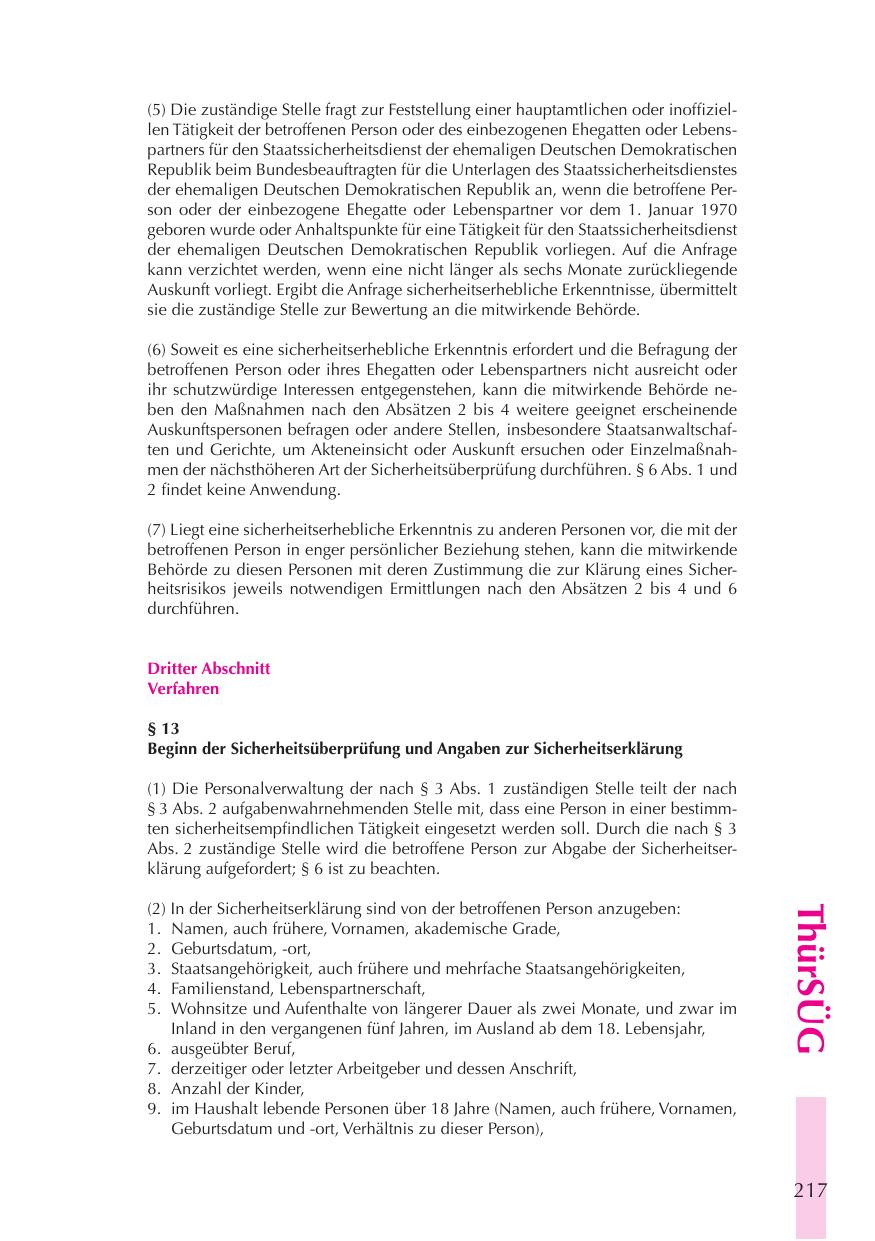 (5) Die zuständige Stelle fragt zur Feststellung einer hauptamtlichen oder inoffiziellen Tätigkeit der betroffenen Person oder des einbezogenen Ehegatten oder Lebenspartners für den Staatssicherheitsdienst der ehemaligen Deutschen Demokratischen Republik beim Bundesbeauftragten für die Unterlagen des Staatssicherheitsdienstes der ehemaligen Deutschen Demokratischen Republik an, wenn die betroffene Person oder der einbezogene Ehegatte oder Lebenspartner vor dem 1. Januar 1970 geboren wurde oder Anhaltspunkte für eine Tätigkeit für den Staatssicherheitsdienst der ehemaligen Deutschen Demokratischen Republik vorliegen. Auf die Anfrage kann verzichtet werden, wenn eine nicht länger als sechs Monate zurückliegende Auskunft vorliegt. Ergibt die Anfrage sicherheitserhebliche Erkenntnisse, übermittelt sie die zuständige Stelle zur Bewertung an die mitwirkende Behörde.

(6) Soweit es eine sicherheitserhebliche Erkenntnis erfordert und die Befragung der betroffenen Person oder ihres Ehegatten oder Lebenspartners nicht ausreicht oder ihr schutzwürdige Interessen entgegenstehen, kann die mitwirkende Behörde neben den Maßnahmen nach den Absätzen 2 bis 4 weitere geeignet erscheinende Auskunftspersonen befragen oder andere Stellen, insbesondere Staatsanwaltschaften und Gerichte, um Akteneinsicht oder Auskunft ersuchen oder Einzelmaßnahmen der nächsthöheren Art der Sicherheitsüberprüfung durchführen. § 6 Abs. 1 und 2 findet keine Anwendung.

(7) Liegt eine sicherheitserhebliche Erkenntnis zu anderen Personen vor, die mit der betroffenen Person in enger persönlicher Beziehung stehen, kann die mitwirkende Behörde zu diesen Personen mit deren Zustimmung die zur Klärung eines Sicherheitsrisikos jeweils notwendigen Ermittlungen nach den Absätzen 2 bis 4 und 6 durchführen.

Dritter Abschnitt
Verfahren

§ 13
Beginn der Sicherheitsüberprüfung und Angaben zur Sicherheitserklärung

(1) Die Personalverwaltung der nach § 3 Abs. 1 zuständigen Stelle teilt der nach § 3 Abs. 2 aufgabenwahrnehmenden Stelle mit, dass eine Person in einer bestimmten sicherheitsempfindlichen Tätigkeit eingesetzt werden soll. Durch die nach § 3 Abs. 2 zuständige Stelle wird die betroffene Person zur Abgabe der Sicherheitserklärung aufgefordert; § 6 ist zu beachten.

(2) In der Sicherheitserklärung sind von der betroffenen Person anzugeben:
1. Namen, auch frühere, Vornamen, akademische Grade,
2. Geburtsdatum, -ort,
3. Staatsangehörigkeit, auch frühere und mehrfache Staatsangehörigkeiten,
4. Familienstand, Lebenspartnerschaft,
5. Wohnsitze und Aufenthalte von längerer Dauer als zwei Monate, und zwar im Inland in den vergangenen fünf Jahren, im Ausland ab dem 18. Lebensjahr,
6. ausgeübter Beruf,
7. derzeitiger oder letzter Arbeitgeber und dessen Anschrift,
8. Anzahl der Kinder,
9. im Haushalt lebende Personen über 18 Jahre (Namen, auch frühere, Vornamen, Geburtsdatum und -ort, Verhältnis zu dieser Person),

ThürSÜG

217